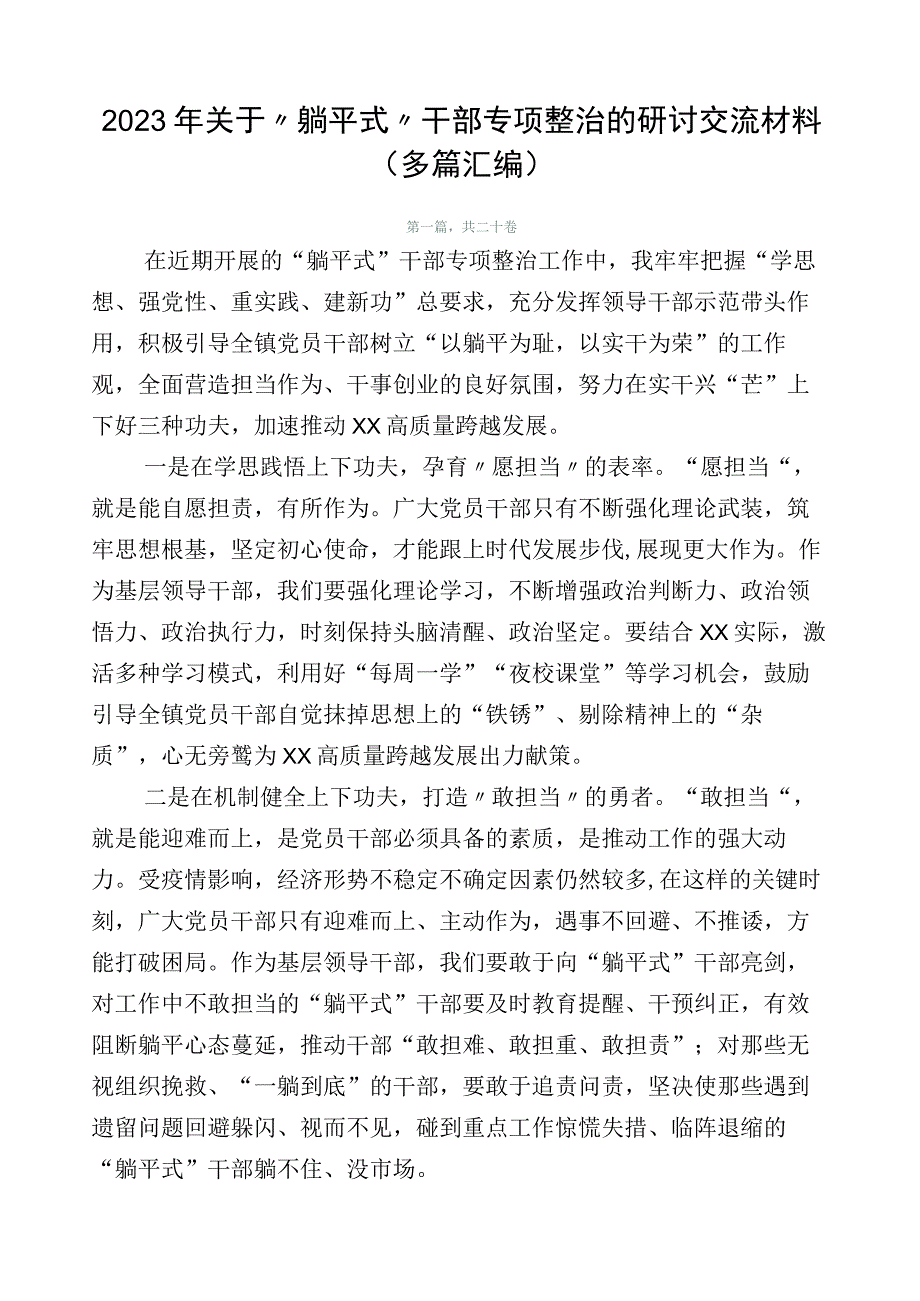 2023年关于〃躺平式〃干部专项整治的研讨交流材料（多篇汇编）

第一篇，共二十卷

在近期开展的“躺平式”干部专项整治工作中，我牢牢把握“学思想、强党性、重实践、建新功”总要求，充分发挥领导干部示范带头作用，积极引导全镇党员干部树立“以躺平为耻，以实干为荣”的工作观，全面营造担当作为、干事创业的良好氛围，努力在实干兴“芒”上下好三种功夫，加速推动XX高质量跨越发展。

一是在学思践悟上下功夫，孕育〃愿担当〃的表率。“愿担当“，就是能自愿担责，有所作为。广大党员干部只有不断强化理论武装，筑牢思想根基，坚定初心使命，才能跟上时代发展步伐,展现更大作为。作为基层领导干部，我们要强化理论学习，不断增强政治判断力、政治领悟力、政治执行力，时刻保持头脑清醒、政治坚定。要结合XX实际，激活多种学习模式，利用好“每周一学”“夜校课堂”等学习机会，鼓励引导全镇党员干部自觉抹掉思想上的“铁锈”、剔除精神上的“杂质”，心无旁骛为XX高质量跨越发展出力献策。

二是在机制健全上下功夫，打造〃敢担当〃的勇者。“敢担当“，就是能迎难而上，是党员干部必须具备的素质，是推动工作的强大动力。受疫情影响，经济形势不稳定不确定因素仍然较多,在这样的关键时刻，广大党员干部只有迎难而上、主动作为，遇事不回避、不推诿，方能打破困局。作为基层领导干部，我们要敢于向“躺平式”干部亮剑，对工作中不敢担当的“躺平式”干部要及时教育提醒、干预纠正，有效阻断躺平心态蔓延，推动干部“敢担难、敢担重、敢担责”；对那些无视组织挽救、“一躺到底”的干部，要敢于追责问责，坚决使那些遇到遗留问题回避躲闪、视而不见，碰到重点工作惊慌失措、临阵退缩的“躺平式”干部躺不住、没市场。